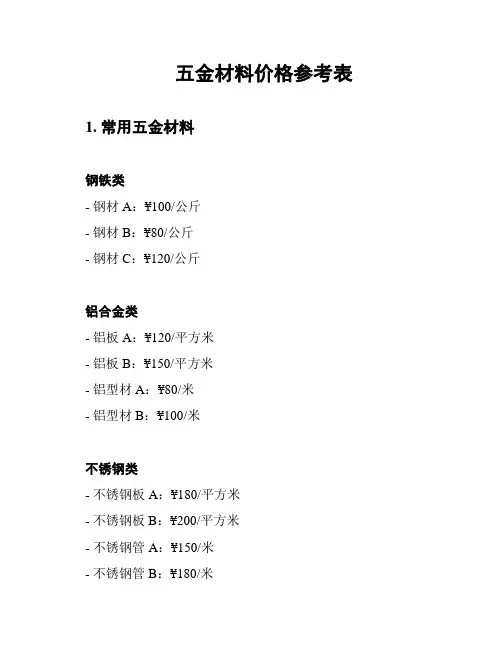 五金材料价格参考表

1. 常用五金材料

钢铁类

- 钢材 A：¥100/公斤

- 钢材 B：¥80/公斤

- 钢材 C：¥120/公斤

铝合金类

- 铝板 A：¥120/平方米

- 铝板 B：¥150/平方米

- 铝型材 A：¥80/米

- 铝型材 B：¥100/米

不锈钢类

- 不锈钢板 A：¥180/平方米

- 不锈钢板 B：¥200/平方米

- 不锈钢管 A：¥150/米

- 不锈钢管 B：¥180/米